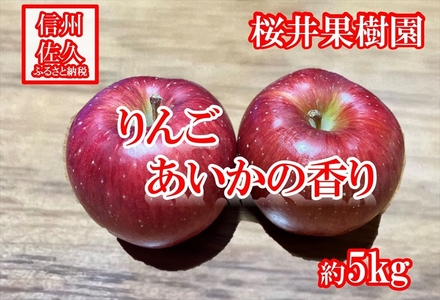 信州
佐久
ふるさと納税

桜井果樹園

りんご
あいかの香り

約5kg